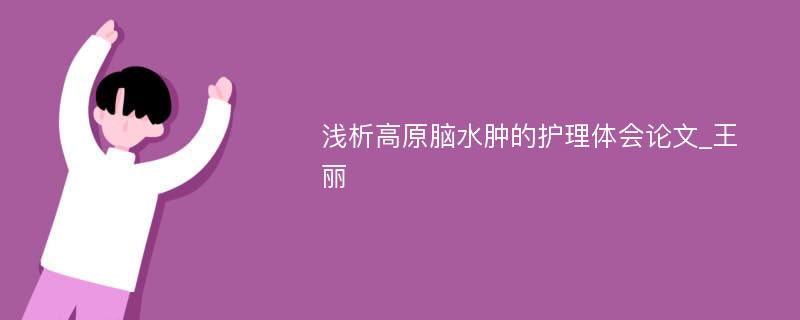 浅析高原脑水肿的护理体会论文_王丽